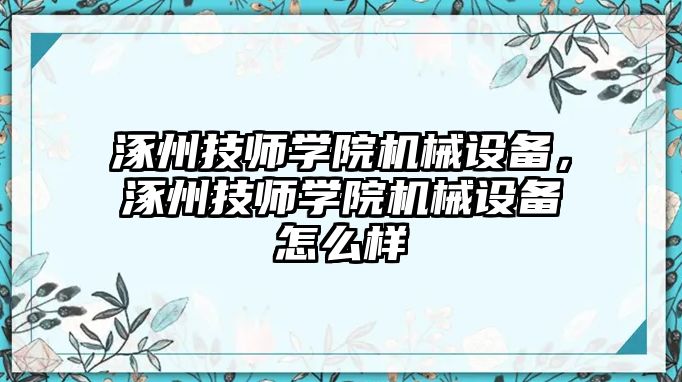 涿州技师学院机械设备，涿州技师学院机械设备怎么样